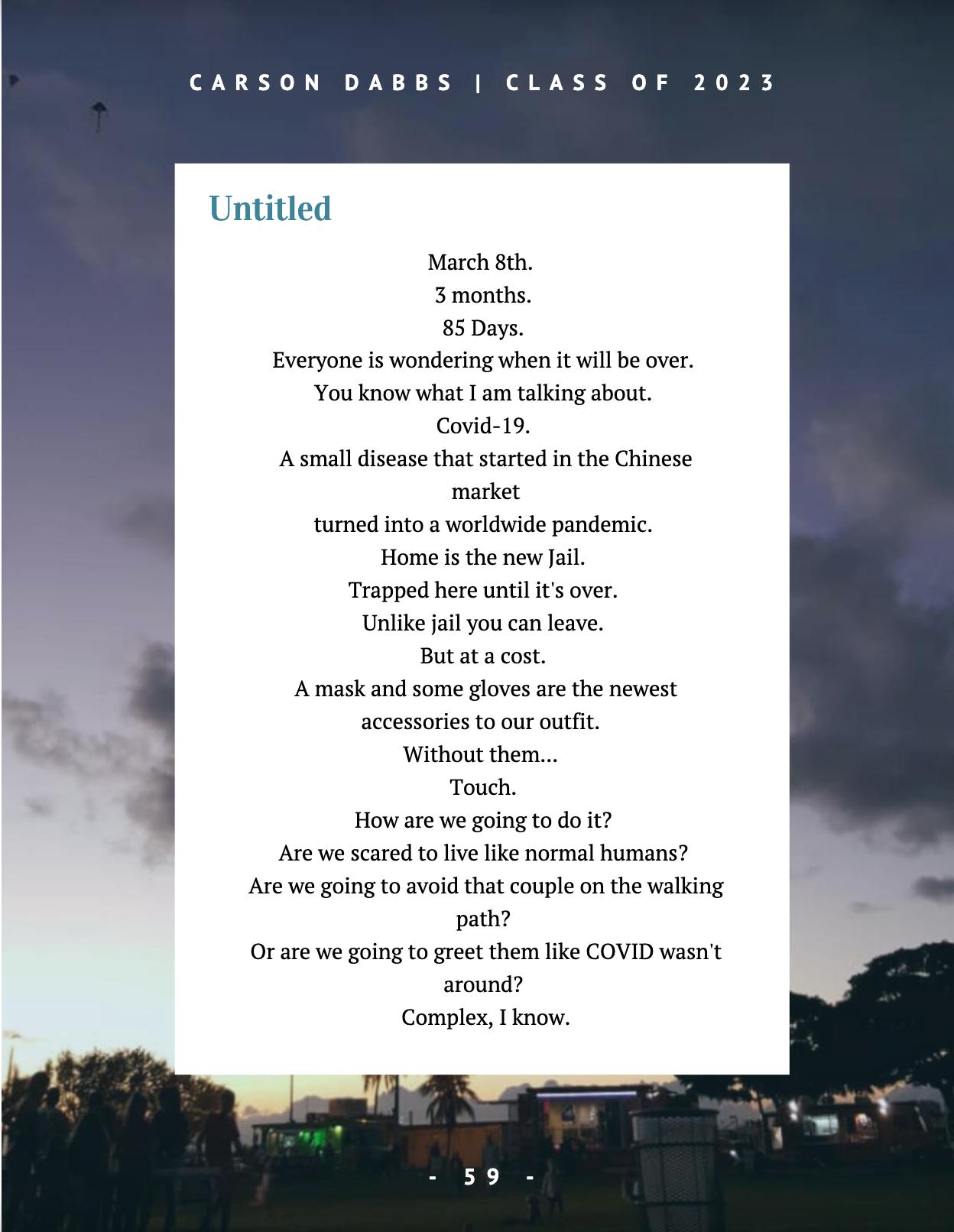 CARSON DABBS | CLASS OF 2023

Untitled

March 8th.
3 months.
85 Days.
Everyone is wondering when it will be over.
You know what I am talking about.
Covid-19.
A small disease that started in the Chinese market
turned into a worldwide pandemic.
Home is the new Jail.
Trapped here until it's over.
Unlike jail you can leave.
But at a cost.
A mask and some gloves are the newest accessories to our outfit.
Without them...
Touch.
How are we going to do it?
Are we scared to live like normal humans?
Are we going to avoid that couple on the walking path?
Or are we going to greet them like COVID wasn't around?
Complex, I know.

- 59 -